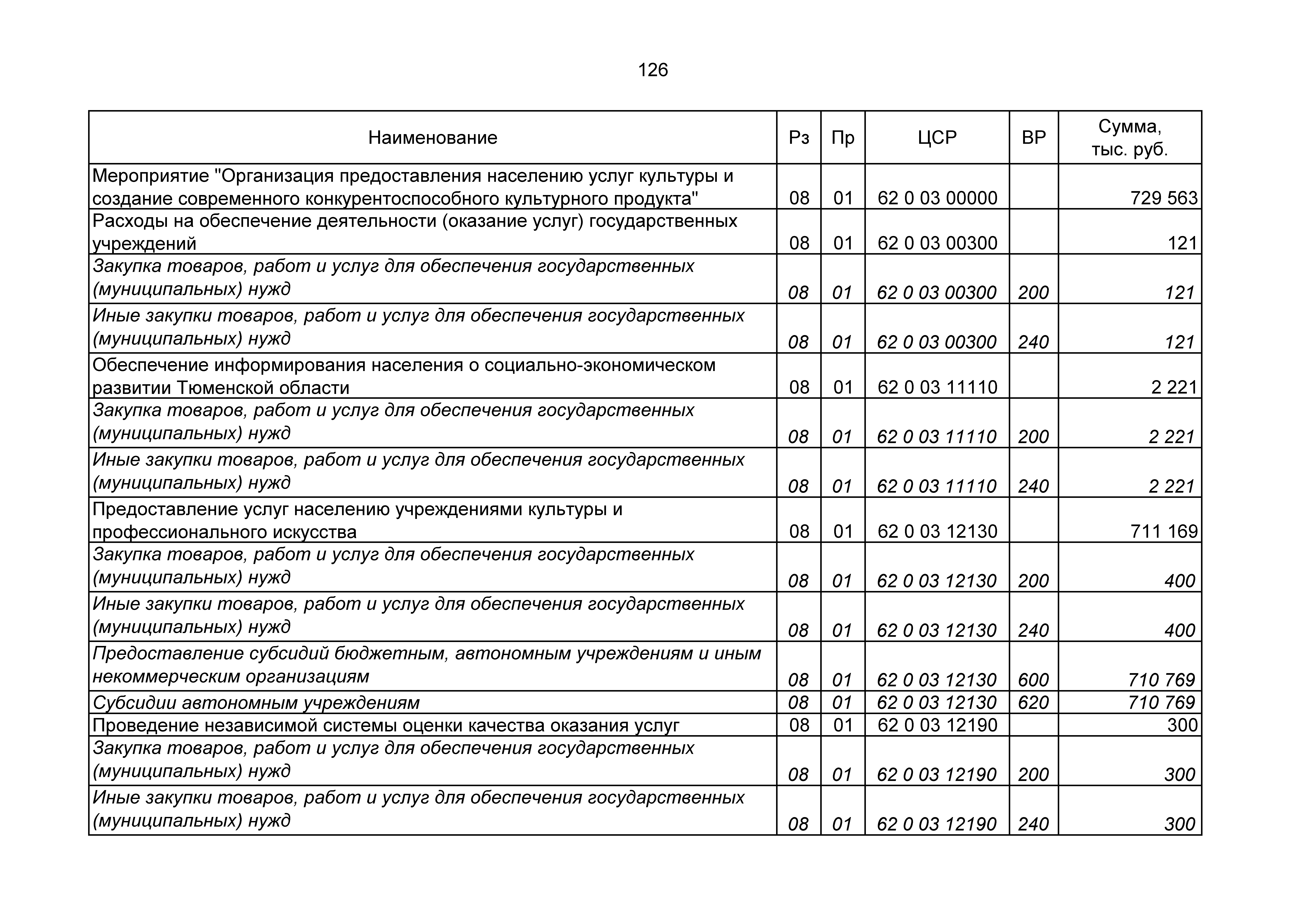 126

| Наименование | Рз | Пр | ЦСР | ВР | Сумма, тыс. руб. |
|---|---|---|---|---|---|
| Мероприятие "Организация предоставления населению услуг культуры и создание современного конкурентоспособного культурного продукта" | 08 | 01 | 62 0 03 00000 | | 729 563 |
| Расходы на обеспечение деятельности (оказание услуг) государственных учреждений | 08 | 01 | 62 0 03 00300 | | 121 |
| Закупка товаров, работ и услуг для обеспечения государственных (муниципальных) нужд | 08 | 01 | 62 0 03 00300 | 200 | 121 |
| Иные закупки товаров, работ и услуг для обеспечения государственных (муниципальных) нужд | 08 | 01 | 62 0 03 00300 | 240 | 121 |
| Обеспечение информирования населения о социально-экономическом развитии Тюменской области | 08 | 01 | 62 0 03 11110 | | 2 221 |
| Закупка товаров, работ и услуг для обеспечения государственных (муниципальных) нужд | 08 | 01 | 62 0 03 11110 | 200 | 2 221 |
| Иные закупки товаров, работ и услуг для обеспечения государственных (муниципальных) нужд | 08 | 01 | 62 0 03 11110 | 240 | 2 221 |
| Предоставление услуг населению учреждениями культуры и профессионального искусства | 08 | 01 | 62 0 03 12130 | | 711 169 |
| Закупка товаров, работ и услуг для обеспечения государственных (муниципальных) нужд | 08 | 01 | 62 0 03 12130 | 200 | 400 |
| Иные закупки товаров, работ и услуг для обеспечения государственных (муниципальных) нужд | 08 | 01 | 62 0 03 12130 | 240 | 400 |
| Предоставление субсидий бюджетным, автономным учреждениям и иным некоммерческим организациям | 08 | 01 | 62 0 03 12130 | 600 | 710 769 |
| Субсидии автономным учреждениям | 08 | 01 | 62 0 03 12130 | 620 | 710 769 |
| Проведение независимой системы оценки качества оказания услуг | 08 | 01 | 62 0 03 12190 | | 300 |
| Закупка товаров, работ и услуг для обеспечения государственных (муниципальных) нужд | 08 | 01 | 62 0 03 12190 | 200 | 300 |
| Иные закупки товаров, работ и услуг для обеспечения государственных (муниципальных) нужд | 08 | 01 | 62 0 03 12190 | 240 | 300 |